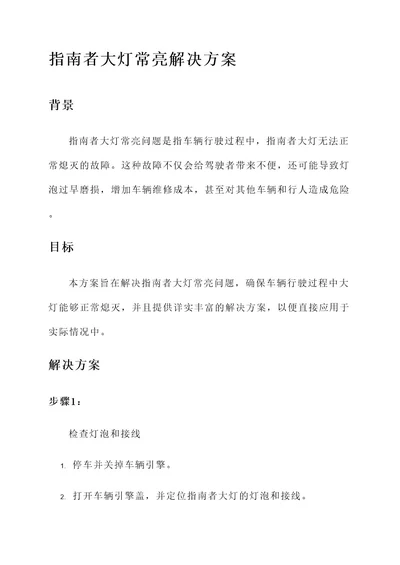 指南者大灯常亮解决方案

背景

指南者大灯常亮问题是指车辆行驶过程中，指南者大灯无法正常熄灭的故障。这种故障不仅会给驾驶者带来不便，还可能导致灯泡过早磨损，增加车辆维修成本，甚至对其他车辆和行人造成危险。

目标

本方案旨在解决指南者大灯常亮问题，确保车辆行驶过程中大灯能够正常熄灭，并且提供详实丰富的解决方案，以便直接应用于实际情况中。

解决方案

步骤1：

检查灯泡和接线

1. 停车并关掉车辆引擎。

2. 打开车辆引擎盖，并定位指南者大灯的灯泡和接线。